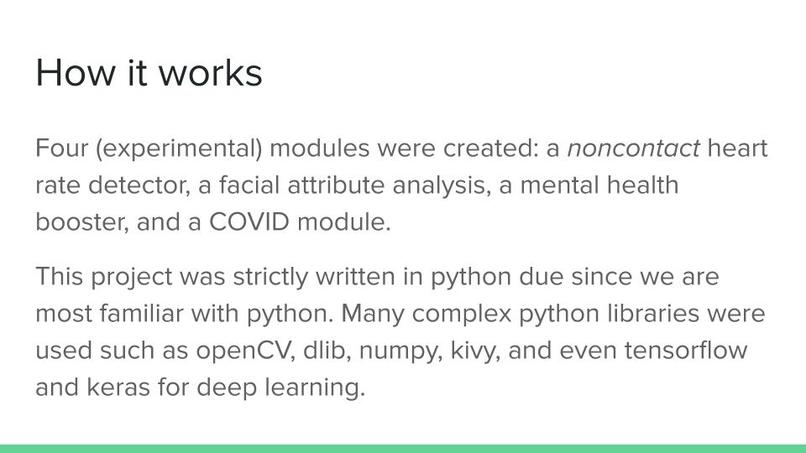 How it works

Four (experimental) modules were created: a noncontact heart rate detector, a facial attribute analysis, a mental health booster, and a COVID module.

This project was strictly written in python due since we are most familiar with python. Many complex python libraries were used such as openCV, dlib, numpy, kivy, and even tensorflow and keras for deep learning.